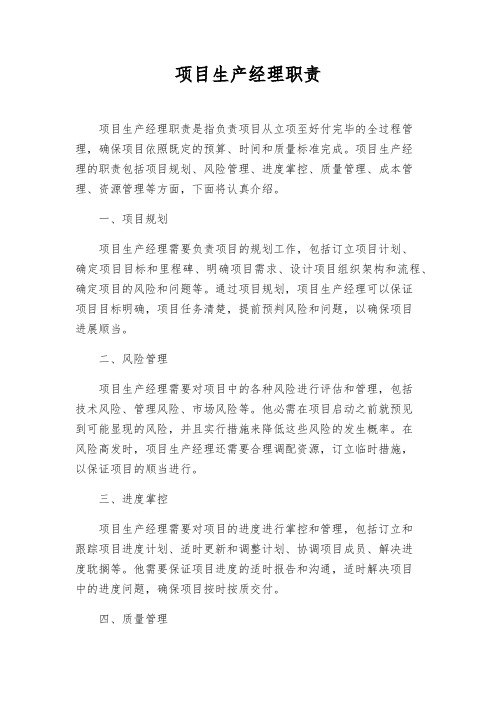 项目生产经理职责

项目生产经理职责是指负责项目从立项至好付完毕的全过程管理，确保项目依照既定的预算、时间和质量标准完成。项目生产经理的职责包括项目规划、风险管理、进度掌控、质量管理、成本管理、资源管理等方面，下面将认真介绍。

一、项目规划

项目生产经理需要负责项目的规划工作，包括订立项目计划、确定项目目标和里程碑、明确项目需求、设计项目组织架构和流程、确定项目的风险和问题等。通过项目规划，项目生产经理可以保证项目目标明确，项目任务清楚，提前预判风险和问题，以确保项目进展顺当。

二、风险管理

项目生产经理需要对项目中的各种风险进行评估和管理，包括技术风险、管理风险、市场风险等。他必需在项目启动之前就预见到可能显现的风险，并且实行措施来降低这些风险的发生概率。在风险高发时，项目生产经理还需要合理调配资源，订立临时措施，以保证项目的顺当进行。

三、进度掌控

项目生产经理需要对项目的进度进行掌控和管理，包括订立和跟踪项目进度计划、适时更新和调整计划、协调项目成员、解决进度耽搁等。他需要保证项目进度的适时报告和沟通，适时解决项目中的进度问题，确保项目按时按质交付。

四、质量管理